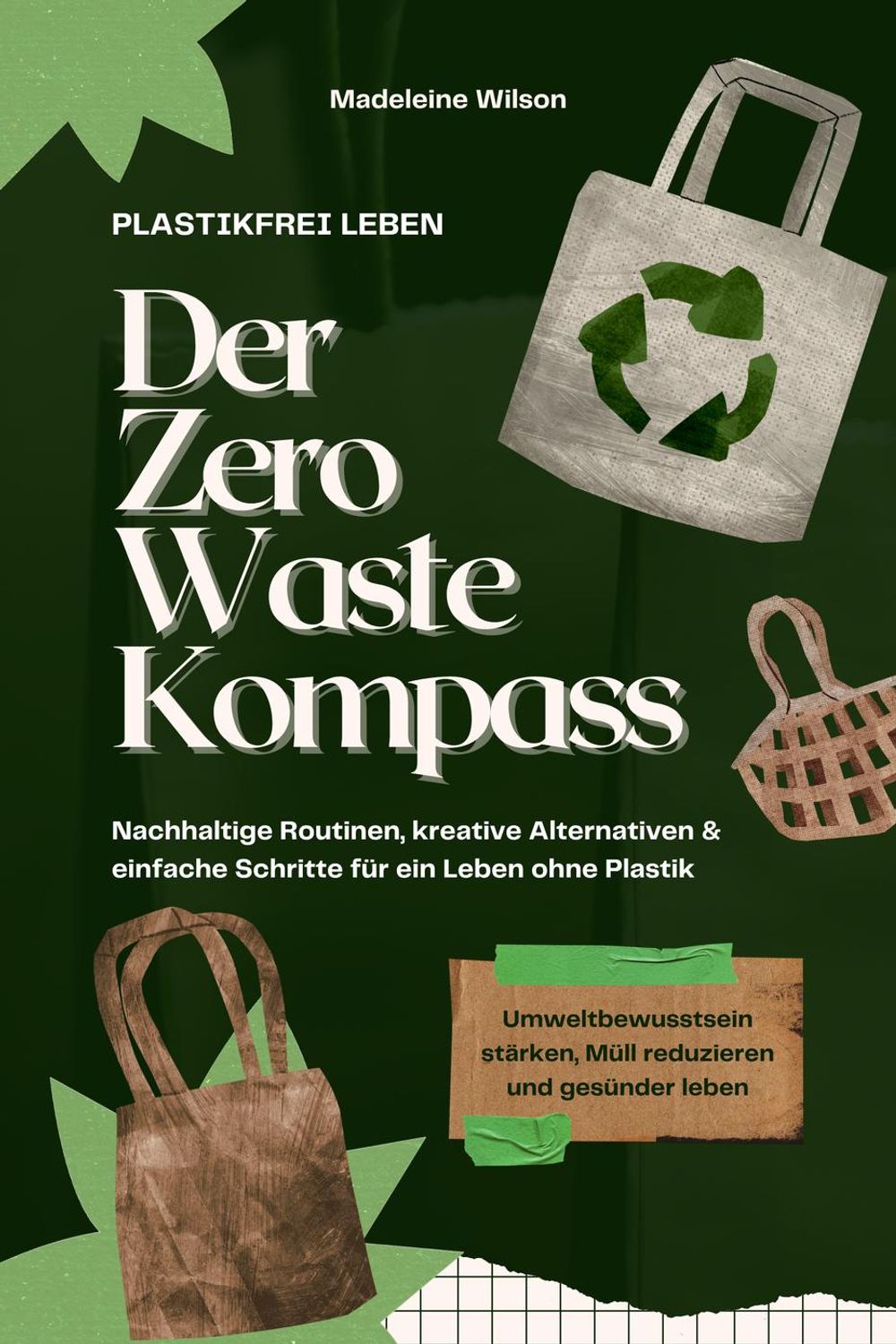 Madeleine Wilson

PLASTIKFREI LEBEN

Der
Zero
Waste
Kompass

Nachhaltige Routinen, kreative Alternativen & einfache Schritte für ein Leben ohne Plastik

Umweltbewusstsein
stärken, Müll reduzieren
und gesünder leben